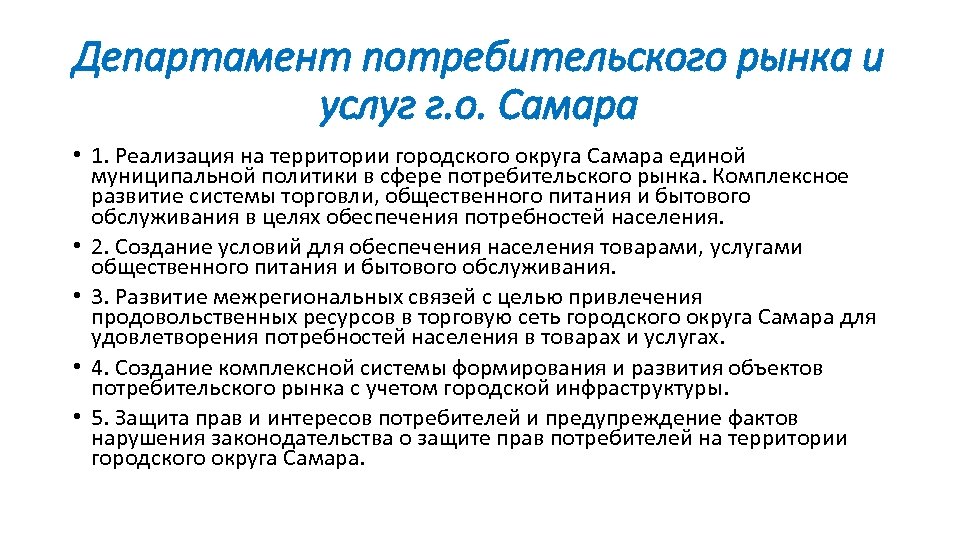 Департамент потребительского рынка и услуг г.о. Самара

• 1. Реализация на территории городского округа Самара единой муниципальной политики в сфере потребительского рынка. Комплексное развитие системы торговли, общественного питания и бытового обслуживания в целях обеспечения потребностей населения.

• 2. Создание условий для обеспечения населения товарами, услугами общественного питания и бытового обслуживания.

• 3. Развитие межрегиональных связей с целью привлечения продовольственных ресурсов в торговую сеть городского округа Самара для удовлетворения потребностей населения в товарах и услугах.

• 4. Создание комплексной системы формирования и развития объектов потребительского рынка с учетом городской инфраструктуры.

• 5. Защита прав и интересов потребителей и предупреждение фактов нарушения законодательства о защите прав потребителей на территории городского округа Самара.